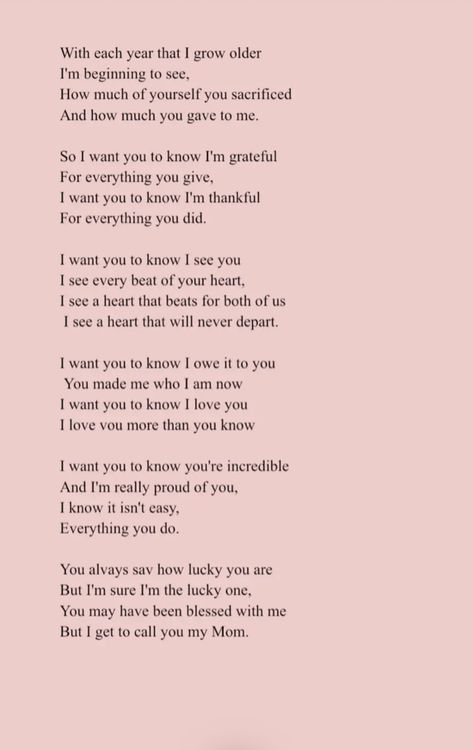 With each year that I grow older
I'm beginning to see,
How much of yourself you sacrificed
And how much you gave to me.

So I want you to know I'm grateful
For everything you give,
I want you to know I'm thankful
For everything you did.

I want you to know I see you
I see every beat of your heart,
I see a heart that beats for both of us
I see a heart that will never depart.

I want you to know I owe it to you
You made me who I am now
I want you to know I love you
I love vou more than you know

I want you to know you're incredible
And I'm really proud of you,
I know it isn't easy,
Everything you do.

You alvays sav how lucky you are
But I'm sure I'm the lucky one,
You may have been blessed with me
But I get to call you my Mom.